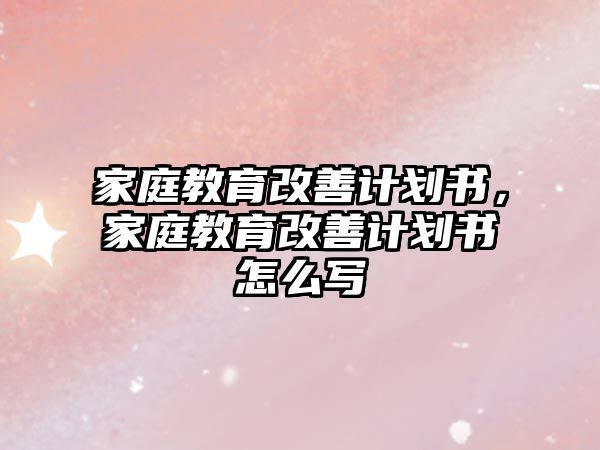 家庭教育改善计划书，家庭教育改善计划书怎么写